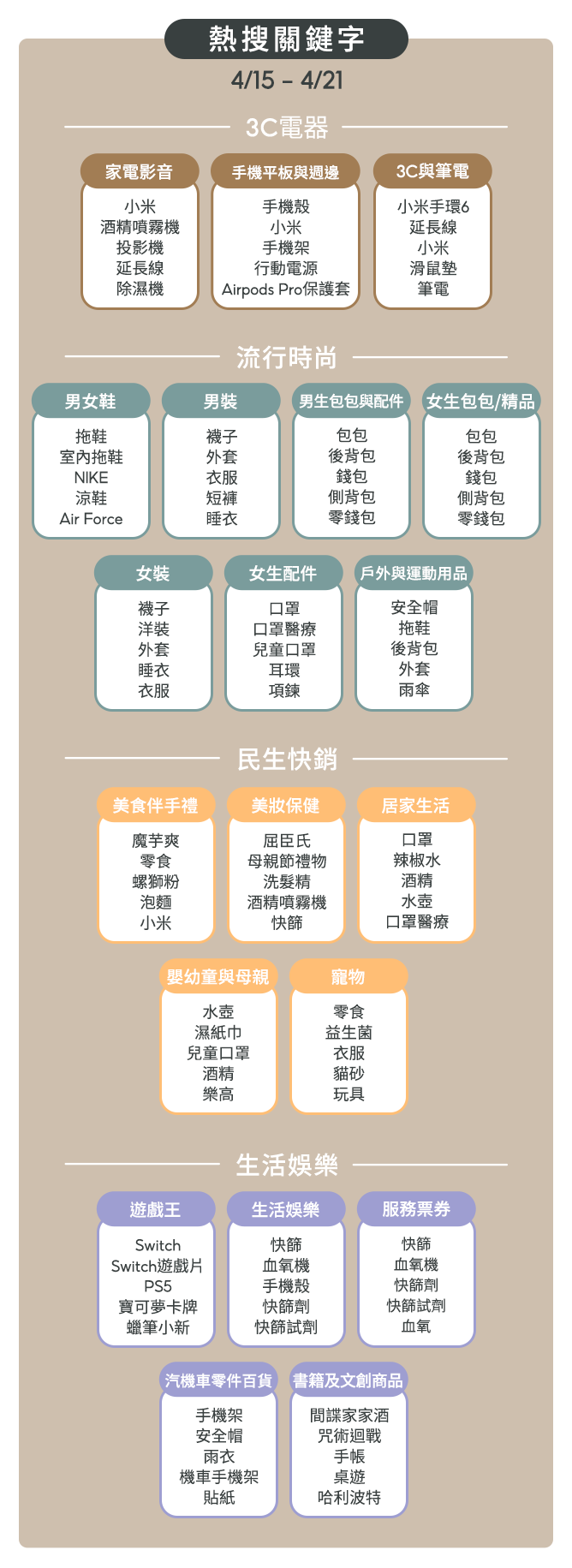 熱搜關鍵字
4/15 – 4/21

3C電器

家電影音
小米
酒精噴霧機
投影機
延長線
除濕機

手機平板與週邊
手機殼
小米
手機架
行動電源
Airpods Pro保護套

3C與筆電
小米手環6
延長線
小米
滑鼠墊
筆電

流行時尚

男女鞋
拖鞋
室內拖鞋
NIKE
涼鞋
Air Force

男裝
襪子
外套
衣服
短褲
睡衣

男生包包與配件
包包
後背包
錢包
側背包
零錢包

女生包包/精品
包包
後背包
錢包
側背包
零錢包

女裝
襪子
洋裝
外套
睡衣
衣服

女生配件
口罩
口罩醫療
兒童口罩
耳環
項鍊

戶外與運動用品
安全帽
拖鞋
後背包
外套
雨傘

民生快銷

美食伴手禮
魔芋爽
零食
螺獅粉
泡麵
小米

美妝保健
屈臣氏
母親節禮物
洗髮精
酒精噴霧機
快篩

居家生活
口罩
辣椒水
酒精
水壺
口罩醫療

嬰幼童與母親
水壺
濕紙巾
兒童口罩
酒精
樂高

寵物
零食
益生菌
衣服
貓砂
玩具

生活娛樂

遊戲王
Switch
Switch遊戲片
PS5
寶可夢卡牌
蠟筆小新

生活娛樂
快篩
血氧機
手機殼
快篩劑
快篩試劑

服務票券
快篩
血氧機
快篩劑
快篩試劑
血氧

汽機車零件百貨
手機架
安全帽
雨衣
機車手機架
貼紙

書籍及文創商品
間諜家家酒
咒術迴戰
手帳
桌遊
哈利波特